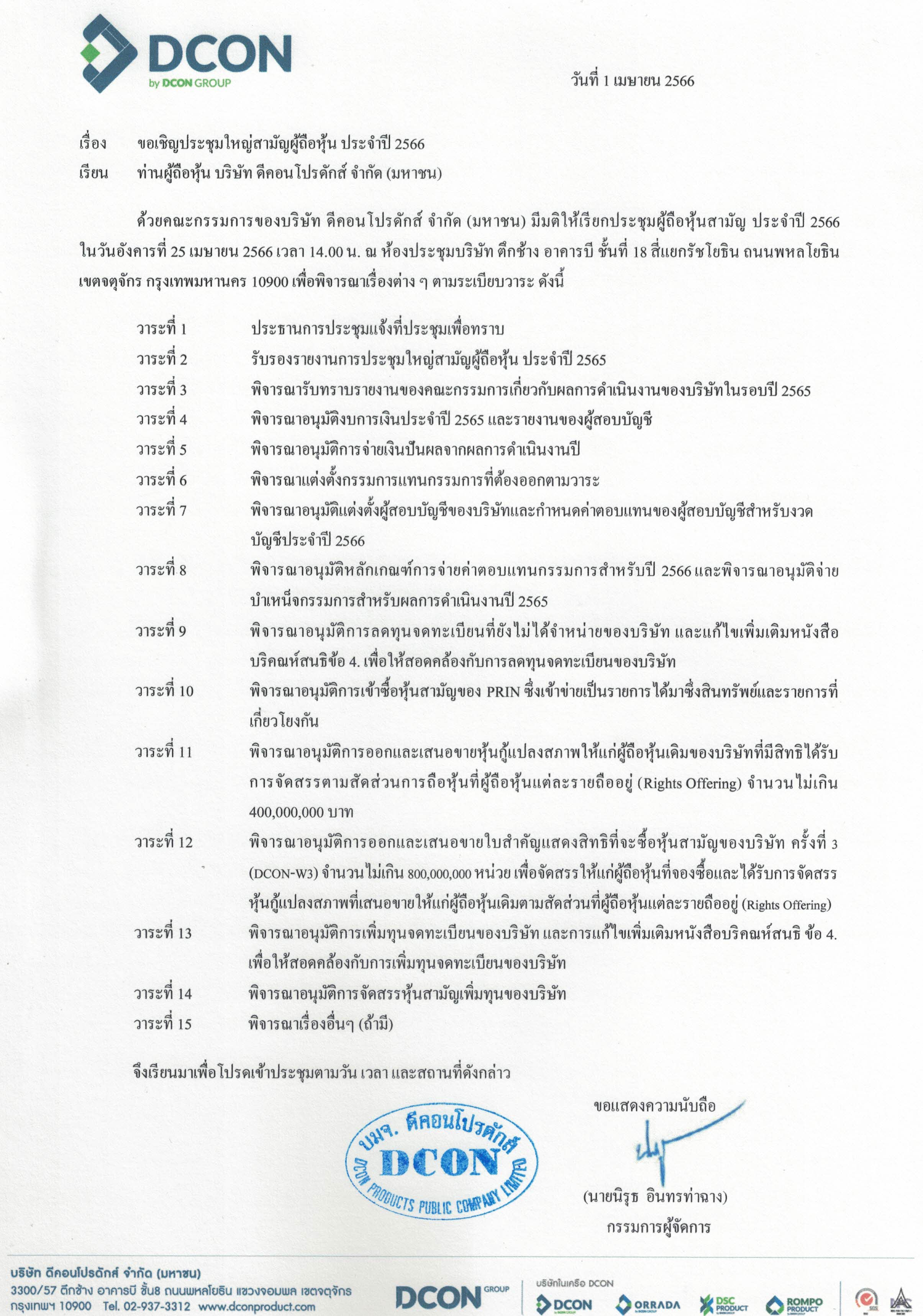 DCON
by DCON GROUP

วันที่ 1 เมษายน 2566

เรื่อง ขอเชิญประชุมใหญ่สามัญผู้ถือหุ้น ประจำปี 2566
เรียน ท่านผู้ถือหุ้น บริษัท ดีคอนโปรดักส์ จำกัด (มหาชน)

ด้วยคณะกรรมการของบริษัท ดีคอนโปรดักส์ จำกัด (มหาชน) มีมติให้เรียกประชุมผู้ถือหุ้นสามัญ ประจำปี 2566 ในวันอังคารที่ 25 เมษายน 2566 เวลา 14.00 น. ณ ห้องประชุมบริษัท ตึกช้าง อาคารบี ชั้นที่ 18 สี่แยกรัชโยธิน ถนนพหลโยธิน เขตจตุจักร กรุงเทพมหานคร 10900 เพื่อพิจารณาเรื่องต่าง ๆ ตามระเบียบวาระ ดังนี้

วาระที่ 1 ประธานการประชุมแจ้งที่ประชุมเพื่อทราบ
วาระที่ 2 รับรองรายงานการประชุมใหญ่สามัญผู้ถือหุ้น ประจำปี 2565
วาระที่ 3 พิจารณารับทราบรายงานของคณะกรรมการเกี่ยวกับผลการดำเนินงานของบริษัทในรอบปี 2565
วาระที่ 4 พิจารณาอนุมัติงบการเงินประจำปี 2565 และรายงานของผู้สอบบัญชี
วาระที่ 5 พิจารณาอนุมัติการจ่ายเงินปันผลจากผลการดำเนินงานปี
วาระที่ 6 พิจารณาแต่งตั้งกรรมการแทนกรรมการที่ต้องออกตามวาระ
วาระที่ 7 พิจารณาอนุมัติแต่งตั้งผู้สอบบัญชีของบริษัทและกำหนดค่าตอบแทนของผู้สอบบัญชีสำหรับงวดบัญชีประจำปี 2566
วาระที่ 8 พิจารณาอนุมัติหลักเกณฑ์การจ่ายค่าตอบแทนกรรมการสำหรับปี 2566 และพิจารณาอนุมัติจ่ายบำเหน็จกรรมการสำหรับผลการดำเนินงานปี 2565
วาระที่ 9 พิจารณาอนุมัติการลดทุนจดทะเบียนที่ยังไม่ได้จำหน่ายของบริษัท และแก้ไขเพิ่มเติมหนังสือบริคณห์สนธิข้อ 4. เพื่อให้สอดคล้องกับการลดทุนจดทะเบียนของบริษัท
วาระที่ 10 พิจารณาอนุมัติการเข้าซื้อหุ้นสามัญของ PRIN ซึ่งเข้าข่ายเป็นรายการได้มาซึ่งสินทรัพย์และรายการที่เกี่ยวโยงกัน
วาระที่ 11 พิจารณาอนุมัติการออกและเสนอขายหุ้นกู้แปลงสภาพให้แก่ผู้ถือหุ้นเดิมของบริษัทที่มีสิทธิได้รับการจัดสรรตามสัดส่วนการถือหุ้นที่ผู้ถือหุ้นแต่ละรายถืออยู่ (Rights Offering) จำนวนไม่เกิน 400,000,000 บาท
วาระที่ 12 พิจารณาอนุมัติการออกและเสนอขายใบสำคัญแสดงสิทธิที่จะซื้อหุ้นสามัญของบริษัท ครั้งที่ 3 (DCON-W3) จำนวนไม่เกิน 800,000,000 หน่วย เพื่อจัดสรรให้แก่ผู้ถือหุ้นที่จองซื้อและได้รับการจัดสรรหุ้นกู้แปลงสภาพที่เสนอขายให้แก่ผู้ถือหุ้นเดิมตามสัดส่วนที่ผู้ถือหุ้นแต่ละรายถืออยู่ (Rights Offering)
วาระที่ 13 พิจารณาอนุมัติการเพิ่มทุนจดทะเบียนของบริษัท และการแก้ไขเพิ่มเติมหนังสือบริคณห์สนธิ ข้อ 4. เพื่อให้สอดคล้องกับการเพิ่มทุนจดทะเบียนของบริษัท
วาระที่ 14 พิจารณาอนุมัติการจัดสรรหุ้นสามัญเพิ่มทุนของบริษัท
วาระที่ 15 พิจารณาเรื่องอื่นๆ (ถ้ามี)

จึงเรียนมาเพื่อโปรดเข้าประชุมตามวัน เวลา และสถานที่ดังกล่าว

ขอแสดงความนับถือ

บมจ. ดีคอนโปรดักส์
DCON
DCON PRODUCTS PUBLIC COMPANY LIMITED

(นายนิรุธ อินทรท่าฉาง)
กรรมการผู้จัดการ

บริษัท ดีคอนโปรดักส์ จำกัด (มหาชน)
3300/57 ตึกช้าง อาคารบี ชั้น8 ถนนพหลโยธิน แขวงจอมพล เขตจตุจักร กรุงเทพฯ 10900 Tel. 02-937-3312 www.dconproduct.com

DCON GROUP
บริษัทในเครือ DCON
DCON ORRADA DSC PRODUCT ROMPO PRODUCT